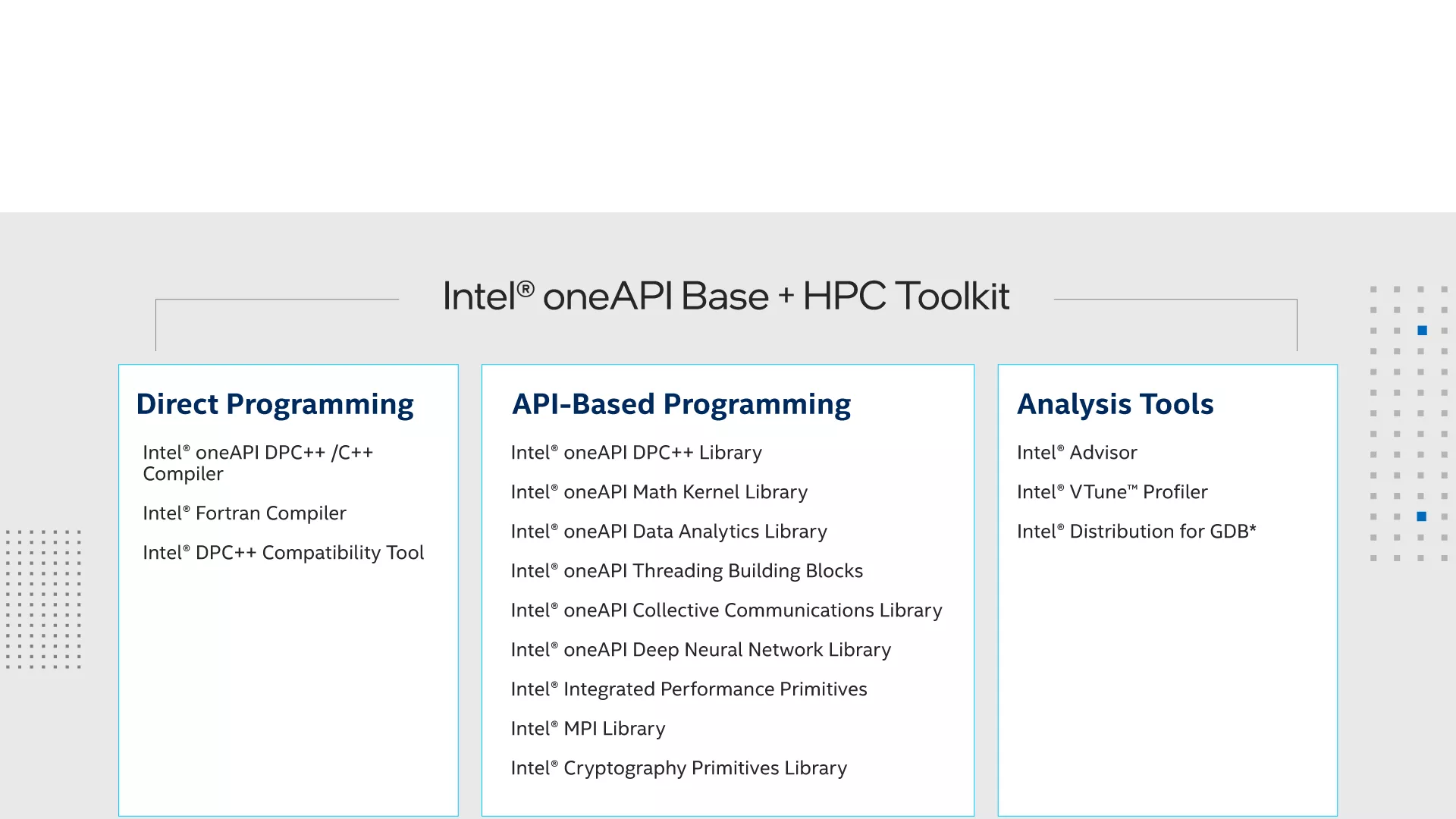 Intel® oneAPI Base + HPC Toolkit

Direct Programming

Intel® oneAPI DPC++ /C++ Compiler

Intel® Fortran Compiler

Intel® DPC++ Compatibility Tool

API-Based Programming

Intel® oneAPI DPC++ Library

Intel® oneAPI Math Kernel Library

Intel® oneAPI Data Analytics Library

Intel® oneAPI Threading Building Blocks

Intel® oneAPI Collective Communications Library

Intel® oneAPI Deep Neural Network Library

Intel® Integrated Performance Primitives

Intel® MPI Library

Intel® Cryptography Primitives Library

Analysis Tools

Intel® Advisor

Intel® VTune™ Profiler

Intel® Distribution for GDB*